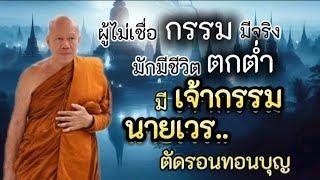 ผู้ไม่เชื่อ กรรม มีจริง
มักมีชีวิต ตกต่ำ
มี เจ้ากรรม
นายเวร..
ตัดรอนทอนบุญ